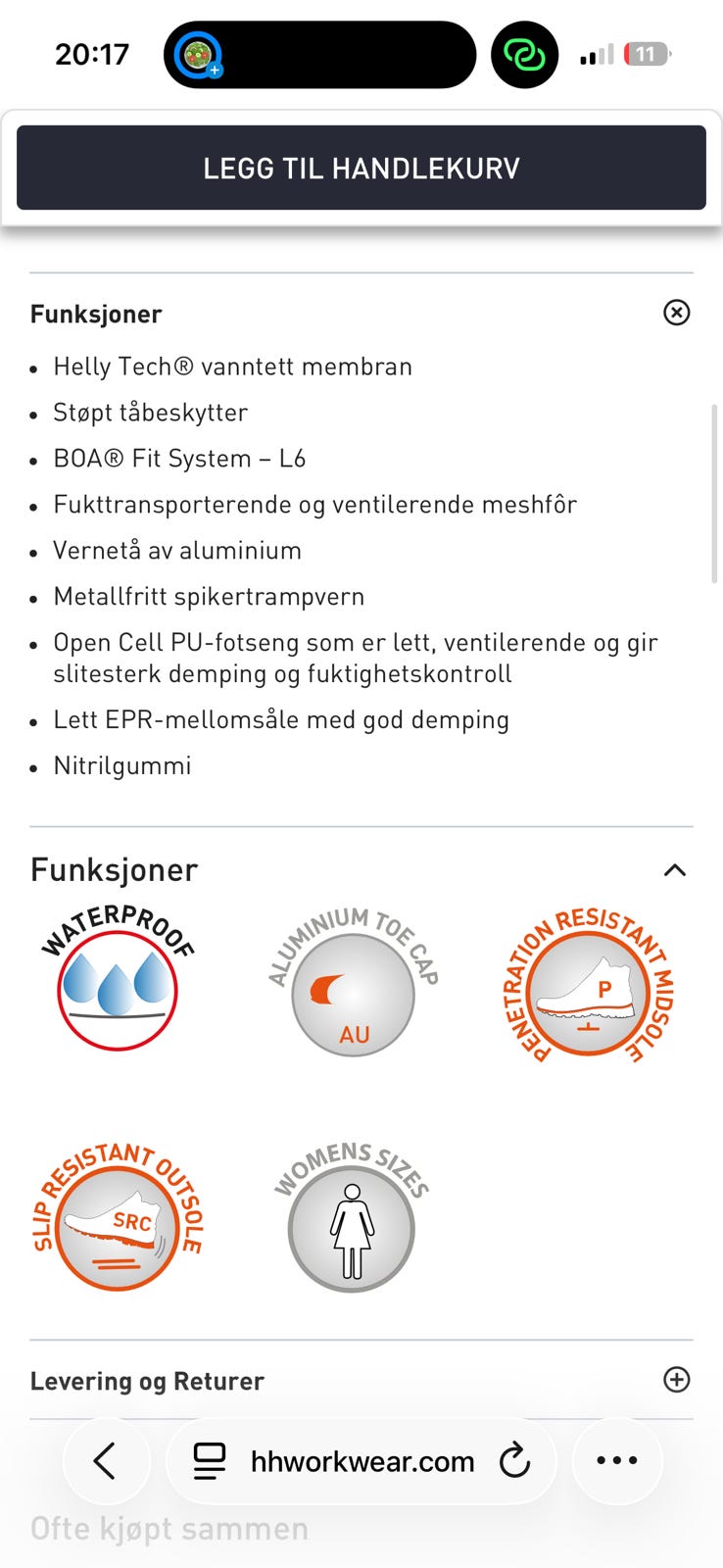 20:17

11

LEGG TIL HANDLEKURV

Funksjoner

- Helly Tech® vanntett membran
- Støpt tåbeskytter
- BOA® Fit System – L6
- Fukttransporterende og ventilerende meshfôr
- Vernetå av aluminium
- Metallfritt spikertrampvern
- Open Cell PU-fotseng som er lett, ventilerende og gir slitesterk demping og fuktighetskontroll
- Lett EPR-mellomsåle med god demping
- Nitrilgummi

Funksjoner

WATERPROOF

ALUMINIUM TOE CAP
AU

PENETRATION RESISTANT MIDSOLE
P

SLIP RESISTANT OUTSOLE
SRC

WOMENS SIZES

Levering og Returer

hhworkwear.com

Ofte kjøpt sammen